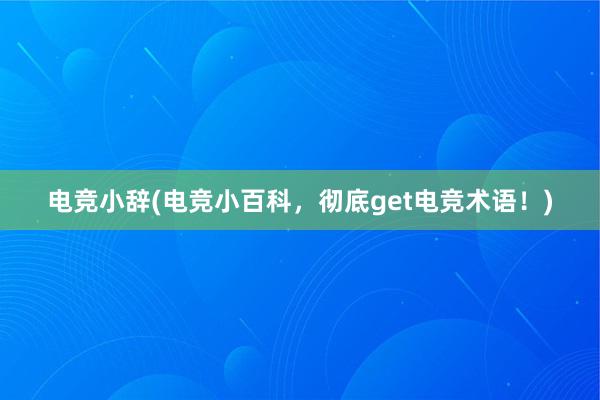 电竞小辞(电竞小百科，彻底get电竞术语！)